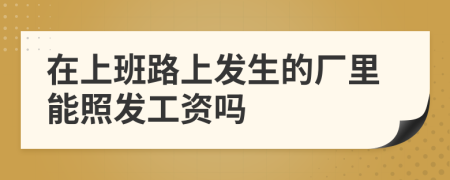 在上班路上发生的厂里能照发工资吗